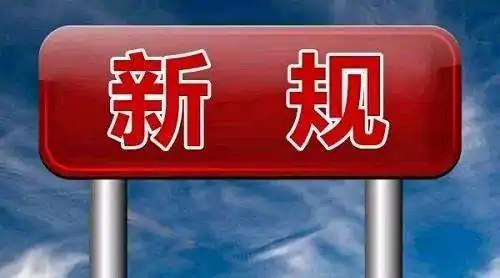 新 规